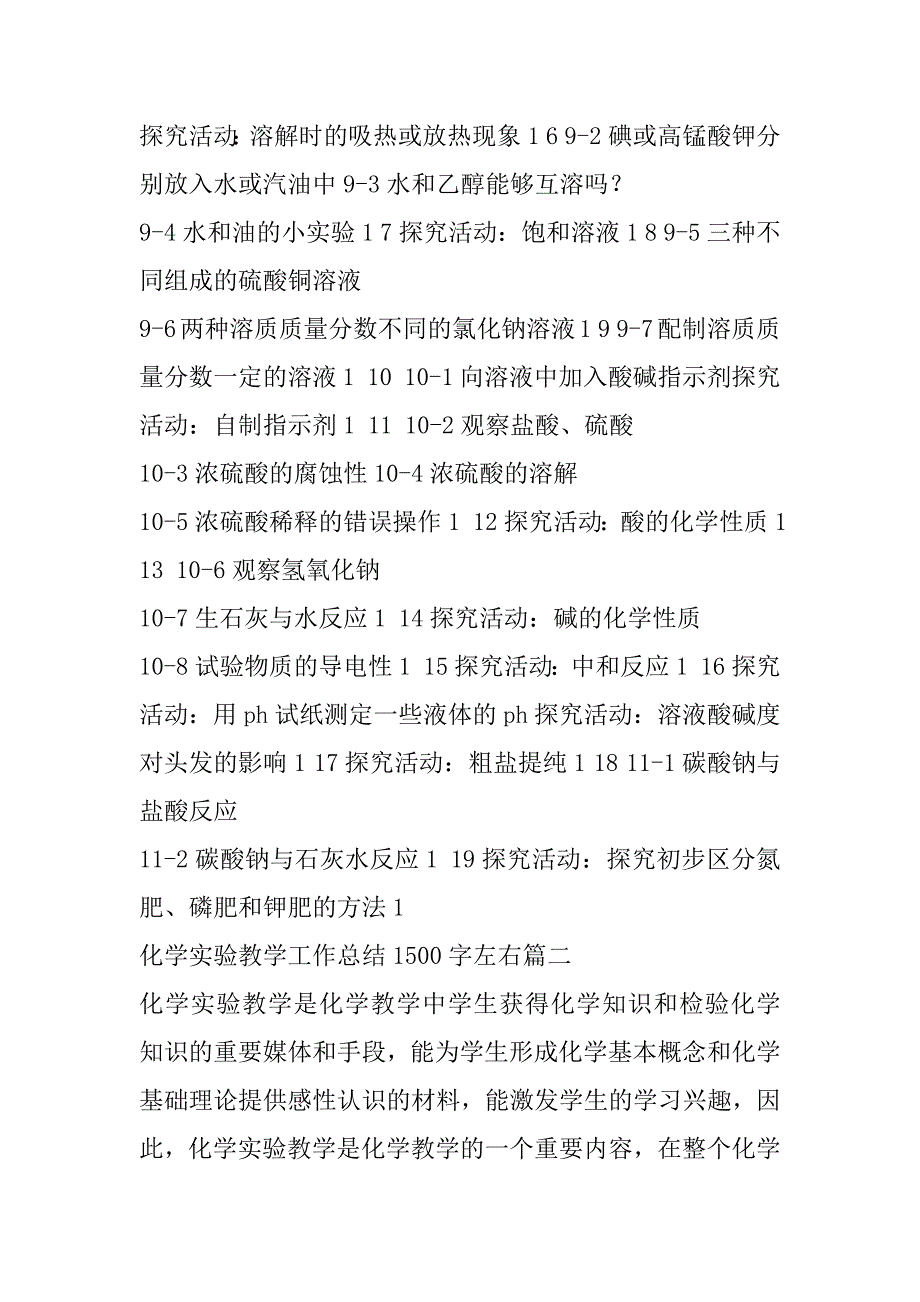 探究活动:溶解时的吸热或放热现象 1 6 9-2 碘或高锰酸钾分别放入水或汽油中 9-3 水和乙醇能够互溶吗？

9-4 水和油的小实验 1 7 探究活动：饱和溶液 1 8 9-5 三种不同组成的硫酸铜溶液

9-6 两种溶质质量分数不同的氯化钠溶液 1 9 9-7 配制溶质质量分数一定的溶液 1 10 10-1 向溶液中加入酸碱指示剂探究活动：自制指示剂 1 11 10-2 观察盐酸、硫酸

10-3 浓硫酸的腐蚀性 10-4 浓硫酸的溶解

10-5 浓硫酸稀释的错误操作 1 12 探究活动：酸的化学性质 1 13 10-6 观察氢氧化钠

10-7 生石灰与水反应 1 14 探究活动：碱的化学性质

10-8 试验物质的导电性 1 15 探究活动：中和反应 1 16 探究活动：用 ph 试纸测定一些液体的 ph 探究活动：溶液酸碱度对头发的影响 1 17 探究活动：粗盐提纯 1 18 11-1 碳酸钠与盐酸反应

11-2 碳酸钠与石灰水反应 1 19 探究活动：探究初步区分氮肥、磷肥和钾肥的方法 1

化学实验教学工作总结 1500 字左右篇二

化学实验教学是化学教学中学生获得化学知识和检验化学知识的重要媒体和手段，能为学生形成化学基本概念和化学基础理论提供感性认识的材料，能激发学生的学习兴趣，因此，化学实验教学是化学教学的一个重要内容，在整个化学